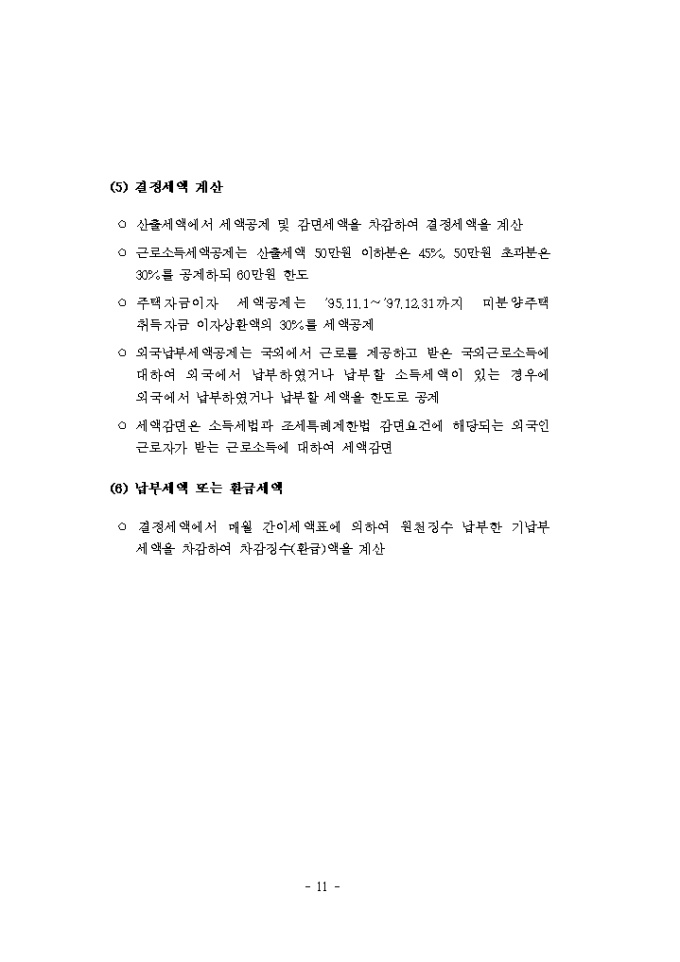 (5) 결정세액 계산

○ 산출세액에서 세액공제 및 감면세액을 차감하여 결정세액을 계산

○ 근로소득세액공제는 산출세액 50만원 이하분은 45%, 50만원 초과분은 30%를 공제하되 60만원 한도

○ 주택자금이자 세액공제는 '95.11.1～'97.12.31까지 미분양주택 취득자금 이자상환액의 30%를 세액공제

○ 외국납부세액공제는 국외에서 근로를 제공하고 받은 국외근로소득에 대하여 외국에서 납부하였거나 납부할 소득세액이 있는 경우에 외국에서 납부하였거나 납부할 세액을 한도로 공제

○ 세액감면은 소득세법과 조세특례제한법 감면요건에 해당되는 외국인 근로자가 받는 근로소득에 대하여 세액감면

(6) 납부세액 또는 환급세액

○ 결정세액에서 매월 간이세액표에 의하여 원천징수 납부한 기납부 세액을 차감하여 차감징수(환급)액을 계산

- 11 -